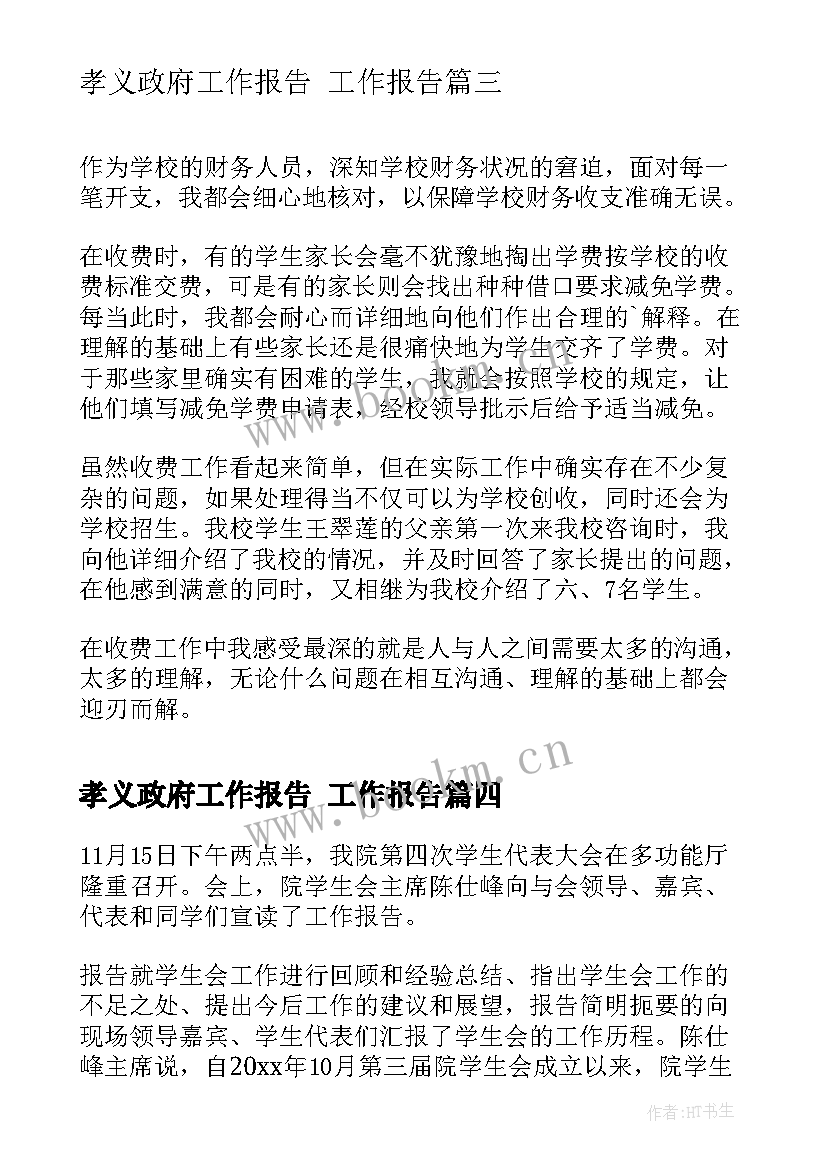 孝义政府工作报告 工作报告篇三

作为学校的财务人员，深知学校财务状况的窘迫，面对每一笔开支，我都会细心地核对，以保障学校财务收支准确无误。

在收费时，有的学生家长会毫不犹豫地掏出学费按学校的收费标准交费，可是有的家长则会找出种种借口要求减免学费。每当此时，我都会耐心而详细地向他们作出合理的`解释。在理解的基础上有些家长还是很痛快地为学生交齐了学费。对于那些家里确实有困难的学生，我就会按照学校的规定，让他们填写减免学费申请表，经校领导批示后给予适当减免。

虽然收费工作看起来简单，但在实际工作中确实存在不少复杂的问题，如果处理得当不仅可以为学校创收，同时还会为学校招生。我校学生王翠莲的父亲第一次来我校咨询时，我向他详细介绍了我校的情况，并及时回答了家长提出的问题，在他感到满意的同时，又相继为我校介绍了六、7名学生。

在收费工作中我感受最深的就是人与人之间需要太多的沟通，太多的理解，无论什么问题在相互沟通、理解的基础上都会迎刃而解。

www.bookm.cn

孝义政府工作报告 工作报告篇四

11月15日下午两点半，我院第四次学生代表大会在多功能厅隆重召开。会上，院学生会主席陈仕峰向与会领导、嘉宾、代表和同学们宣读了工作报告。

报告就学生会工作进行回顾和经验总结、指出学生会工作的不足之处、提出今后工作的建议和展望，报告简明扼要的向现场领导嘉宾、学生代表们汇报了学生会的工作历程。陈仕峰主席说，自20xx年10月第三届院学生会成立以来，院学生

作者:HT书生